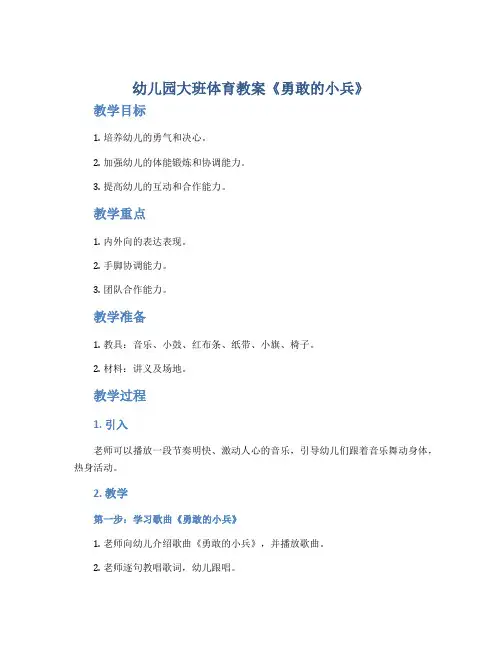 幼儿园大班体育教案《勇敢的小兵》

教学目标

1. 培养幼儿的勇气和决心。

2. 加强幼儿的体能锻炼和协调能力。

3. 提高幼儿的互动和合作能力。

教学重点

1. 内外向的表达表现。

2. 手脚协调能力。

3. 团队合作能力。

教学准备

1. 教具：音乐、小鼓、红布条、纸带、小旗、椅子。

2. 材料：讲义及场地。

教学过程

1. 引入

老师可以播放一段节奏明快、激动人心的音乐，引导幼儿们跟着音乐舞动身体，热身活动。

2. 教学

第一步：学习歌曲《勇敢的小兵》

1. 老师向幼儿介绍歌曲《勇敢的小兵》，并播放歌曲。

2. 老师逐句教唱歌词，幼儿跟唱。